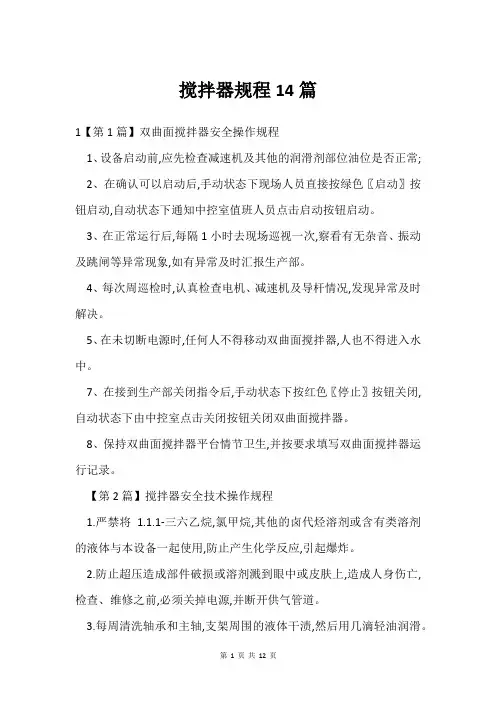 搅拌器规程14篇

1【第1篇】双曲面搅拌器安全操作规程

1、设备启动前,应先检查减速机及其他的润滑剂部位油位是否正常;

2、在确认可以启动后,手动状态下现场人员直接按绿色〖启动〗按钮启动,自动状态下通知中控室值班人员点击启动按钮启动。

3、在正常运行后,每隔1小时去现场巡视一次,察看有无杂音、振动及跳闸等异常现象,如有异常及时汇报生产部。

4、每次周巡检时,认真检查电机、减速机及导杆情况,发现异常及时解决。

5、在未切断电源时,任何人不得移动双曲面搅拌器,人也不得进入水中。

7、在接到生产部关闭指令后,手动状态下按红色〖停止〗按钮关闭,自动状态下由中控室点击关闭按钮关闭双曲面搅拌器。

8、保持双曲面搅拌器平台情节卫生,并按要求填写双曲面搅拌器运行记录。

【第2篇】搅拌器安全技术操作规程

1.严禁将 1.1.1-三六乙烷,氯甲烷,其他的卤代烃溶剂或含有类溶剂的液体与本设备一起使用,防止产生化学反应,引起爆炸。

2.防止超压造成部件破损或溶剂溅到眼中或皮肤上,造成人身伤亡,检查、维修之前,必须关掉电源,并断开供气管道。

3.每周清洗轴承和主轴,支架周围的液体干渍,然后用几滴轻油润滑。

第 1 页 共 12 页